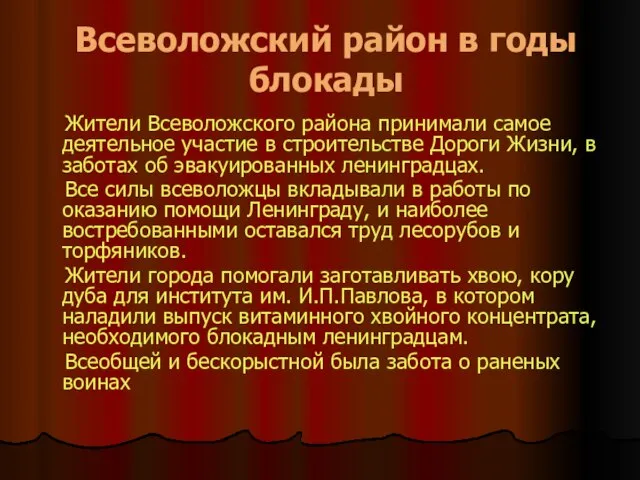 Всеволожский район в годы блокады

Жители Всеволожского района принимали самое деятельное участие в строительстве Дороги Жизни, в заботах об эвакуированных ленинградцах.

Все силы всеволожцы вкладывали в работы по оказанию помощи Ленинграду, и наиболее востребованными оставался труд лесорубов и торфяников.

Жители города помогали заготавливать хвою, кору дуба для института им. И.П.Павлова, в котором наладили выпуск витаминного хвойного концентрата, необходимого блокадным ленинградцам.

Всеобщей и бескорыстной была забота о раненых воинах